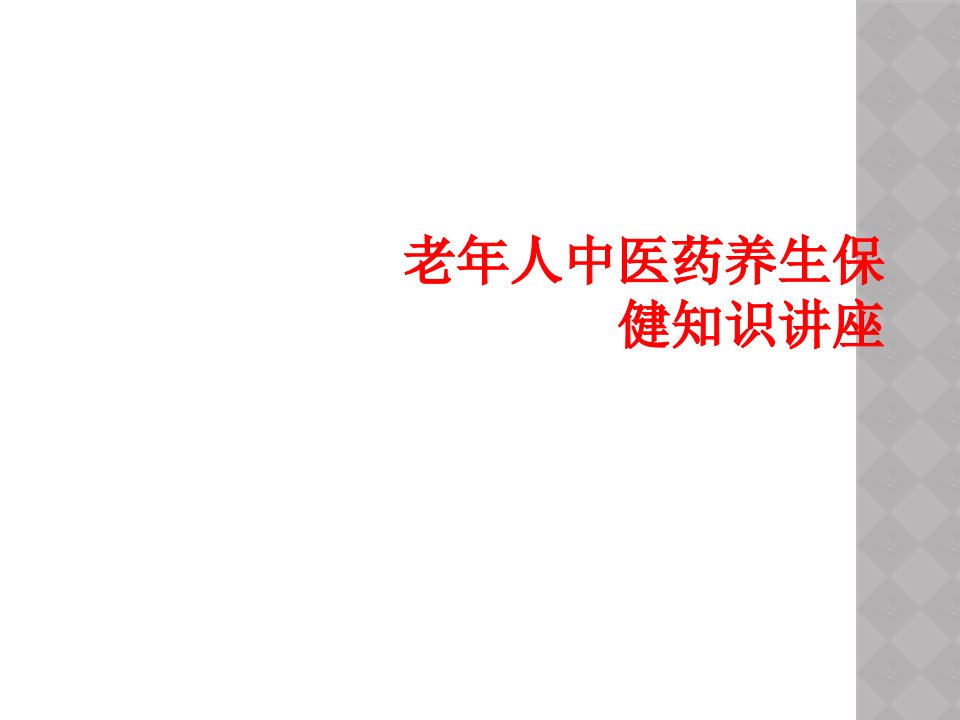 老年人中医药养生保健知识讲座